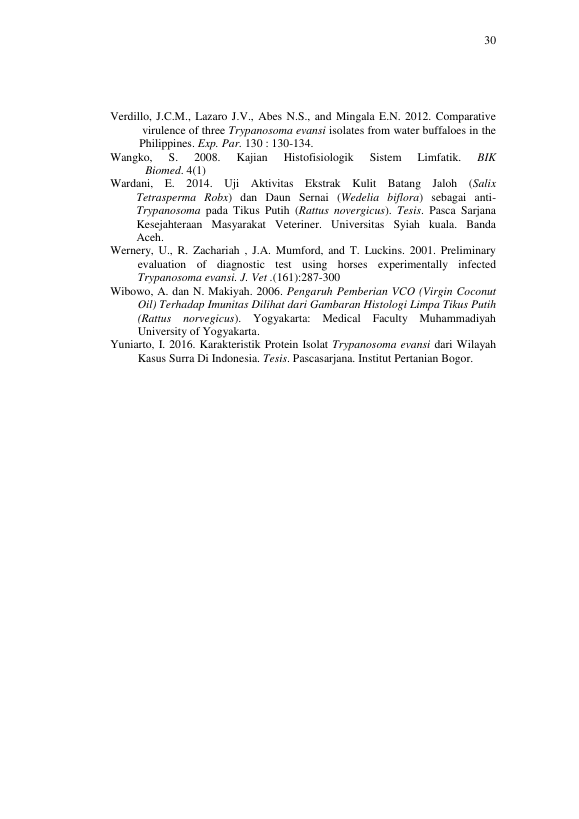 30

Verdillo, J.C.M., Lazaro J.V., Abes N.S., and Mingala E.N. 2012. Comparative virulence of three Trypanosoma evansi isolates from water buffaloes in the Philippines. Exp. Par. 130 : 130-134.

Wangko, S. 2008. Kajian Histofisiologik Sistem Limfatik. BIK Biomed. 4(1)

Wardani, E. 2014. Uji Aktivitas Ekstrak Kulit Batang Jaloh (Salix Tetrasperma Robx) dan Daun Sernai (Wedelia biflora) sebagai anti-Trypanosoma pada Tikus Putih (Rattus novergicus). Tesis. Pasca Sarjana Kesejahteraan Masyarakat Veteriner. Universitas Syiah kuala. Banda Aceh.

Wernery, U., R. Zachariah , J.A. Mumford, and T. Luckins. 2001. Preliminary evaluation of diagnostic test using horses experimentally infected Trypanosoma evansi. J. Vet .(161):287-300

Wibowo, A. dan N. Makiyah. 2006. Pengaruh Pemberian VCO (Virgin Coconut Oil) Terhadap Imunitas Dilihat dari Gambaran Histologi Limpa Tikus Putih (Rattus norvegicus). Yogyakarta: Medical Faculty Muhammadiyah University of Yogyakarta.

Yuniarto, I. 2016. Karakteristik Protein Isolat Trypanosoma evansi dari Wilayah Kasus Surra Di Indonesia. Tesis. Pascasarjana. Institut Pertanian Bogor.